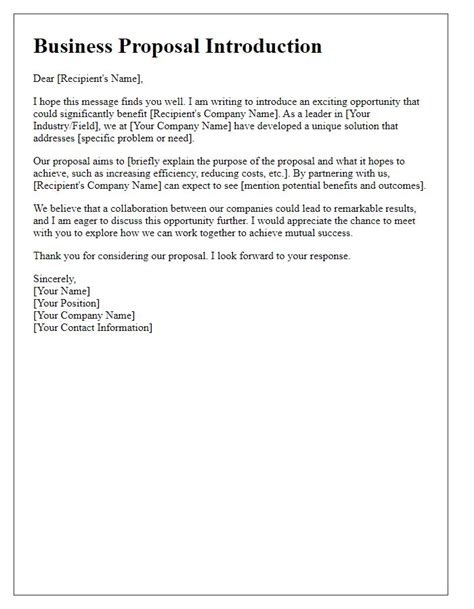 Business Proposal Introduction

Dear [Recipient's Name],

I hope this message finds you well. I am writing to introduce an exciting opportunity that could significantly benefit [Recipient's Company Name]. As a leader in [Your Industry/Field], we at [Your Company Name] have developed a unique solution that addresses [specific problem or need].

Our proposal aims to [briefly explain the purpose of the proposal and what it hopes to achieve, such as increasing efficiency, reducing costs, etc.]. By partnering with us, [Recipient's Company Name] can expect to see [mention potential benefits and outcomes].

We believe that a collaboration between our companies could lead to remarkable results, and I am eager to discuss this opportunity further. I would appreciate the chance to meet with you to explore how we can work together to achieve mutual success.

Thank you for considering our proposal. I look forward to your response.

Sincerely,
[Your Name]
[Your Position]
[Your Company Name]
[Your Contact Information]